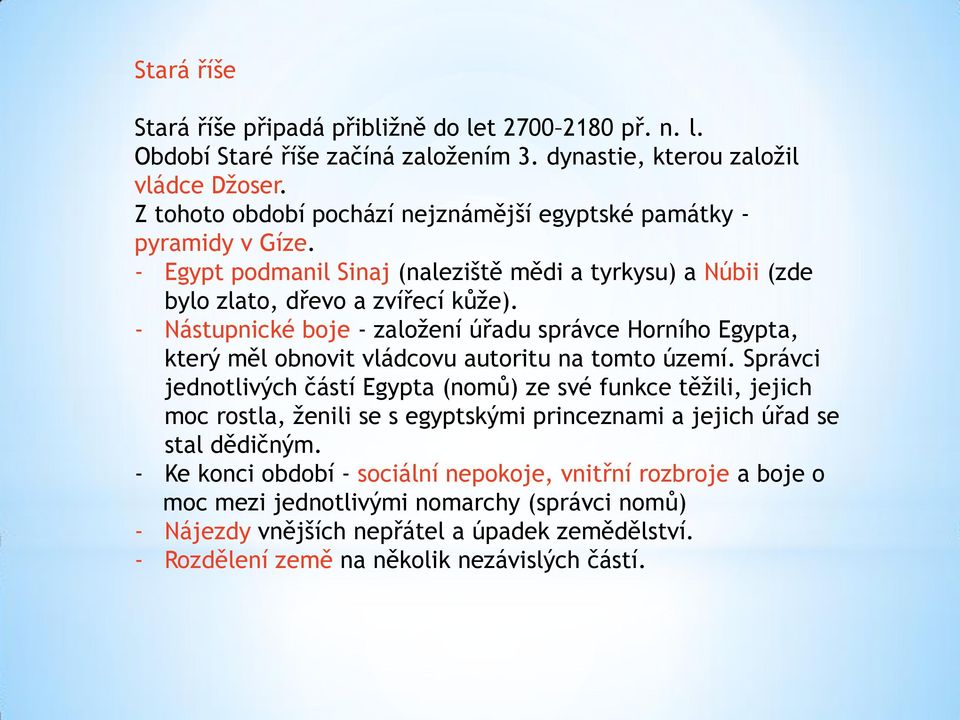 Stará říše

Stará říše připadá přibližně do let 2700–2180 př. n. l.
Období Staré říše začíná založením 3. dynastie, kterou založil vládce Džoser.
Z tohoto období pochází nejznámější egyptské památky - pyramidy v Gíze.
- Egypt podmanil Sinaj (naleziště mědi a tyrkysu) a Núbii (zde bylo zlato, dřevo a zvířecí kůže).
- Nástupnické boje - založení úřadu správce Horního Egypta, který měl obnovit vládcovu autoritu na tomto území. Správci jednotlivých částí Egypta (nomů) ze své funkce těžili, jejich moc rostla, ženili se s egyptskými princeznami a jejich úřad se stal dědičným.
- Ke konci období - sociální nepokoje, vnitřní rozbroje a boje o moc mezi jednotlivými nomarchy (správci nomů)
- Nájezdy vnějších nepřátel a úpadek zemědělství.
- Rozdělení země na několik nezávislých částí.